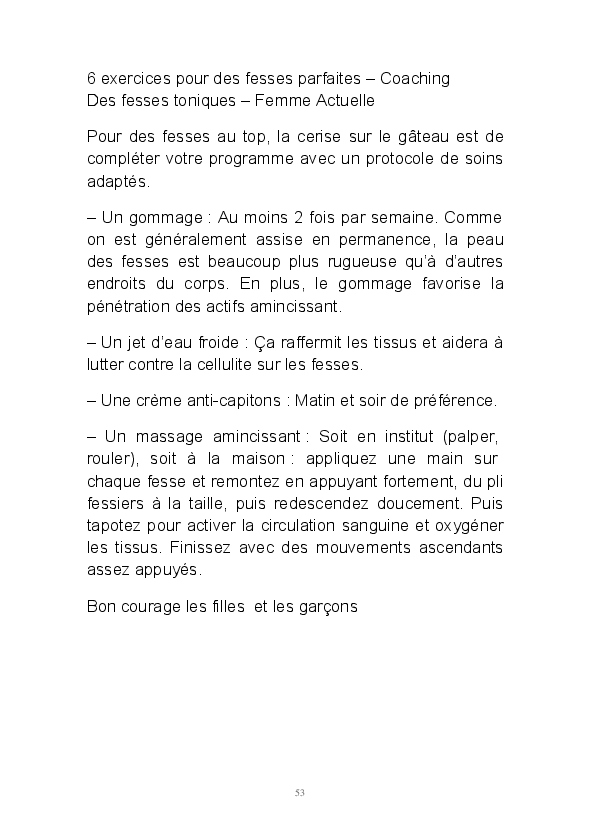 6 exercices pour des fesses parfaites – Coaching
Des fesses toniques – Femme Actuelle

Pour des fesses au top, la cerise sur le gâteau est de compléter votre programme avec un protocole de soins adaptés.

– Un gommage : Au moins 2 fois par semaine. Comme on est généralement assise en permanence, la peau des fesses est beaucoup plus rugueuse qu'à d'autres endroits du corps. En plus, le gommage favorise la pénétration des actifs amincissant.

– Un jet d'eau froide : Ça raffermit les tissus et aidera à lutter contre la cellulite sur les fesses.

– Une crème anti-capitons : Matin et soir de préférence.

– Un massage amincissant : Soit en institut (palper, rouler), soit à la maison : appliquez une main sur chaque fesse et remontez en appuyant fortement, du pli fessiers à la taille, puis redescendez doucement. Puis tapotez pour activer la circulation sanguine et oxygéner les tissus. Finissez avec des mouvements ascendants assez appuyés.

Bon courage les filles et les garçons

53